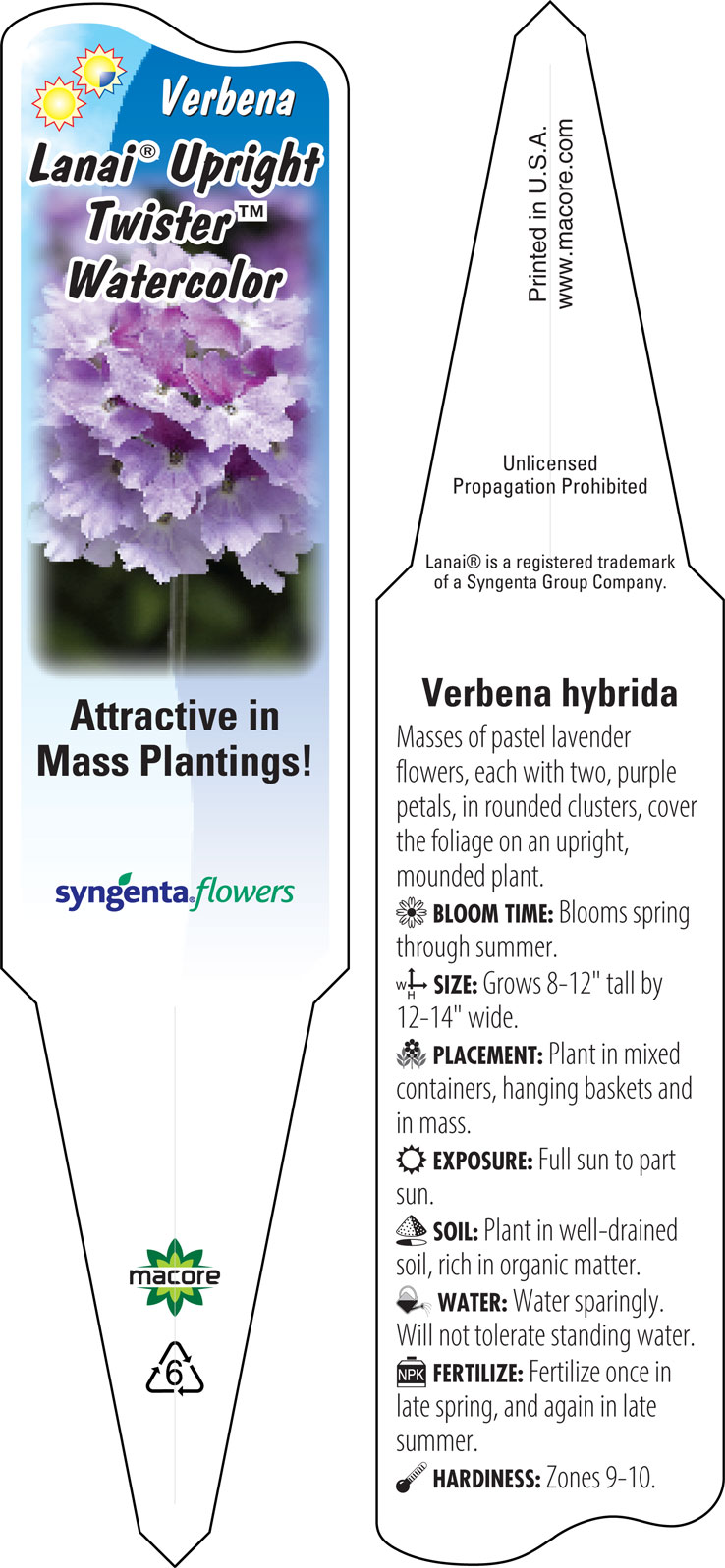 Verbena
Lanai® Upright Twister™ Watercolor

Attractive in Mass Plantings!

syngenta flowers

macore

6

Printed in U.S.A.
www.macore.com

Unlicensed Propagation Prohibited

Lanai® is a registered trademark of a Syngenta Group Company.

Verbena hybrida

Masses of pastel lavender flowers, each with two, purple petals, in rounded clusters, cover the foliage on an upright, mounded plant.

BLOOM TIME: Blooms spring through summer.

W H SIZE: Grows 8-12" tall by 12-14" wide.

PLACEMENT: Plant in mixed containers, hanging baskets and in mass.

EXPOSURE: Full sun to part sun.

SOIL: Plant in well-drained soil, rich in organic matter.

WATER: Water sparingly. Will not tolerate standing water.

NPK FERTILIZE: Fertilize once in late spring, and again in late summer.

HARDINESS: Zones 9-10.